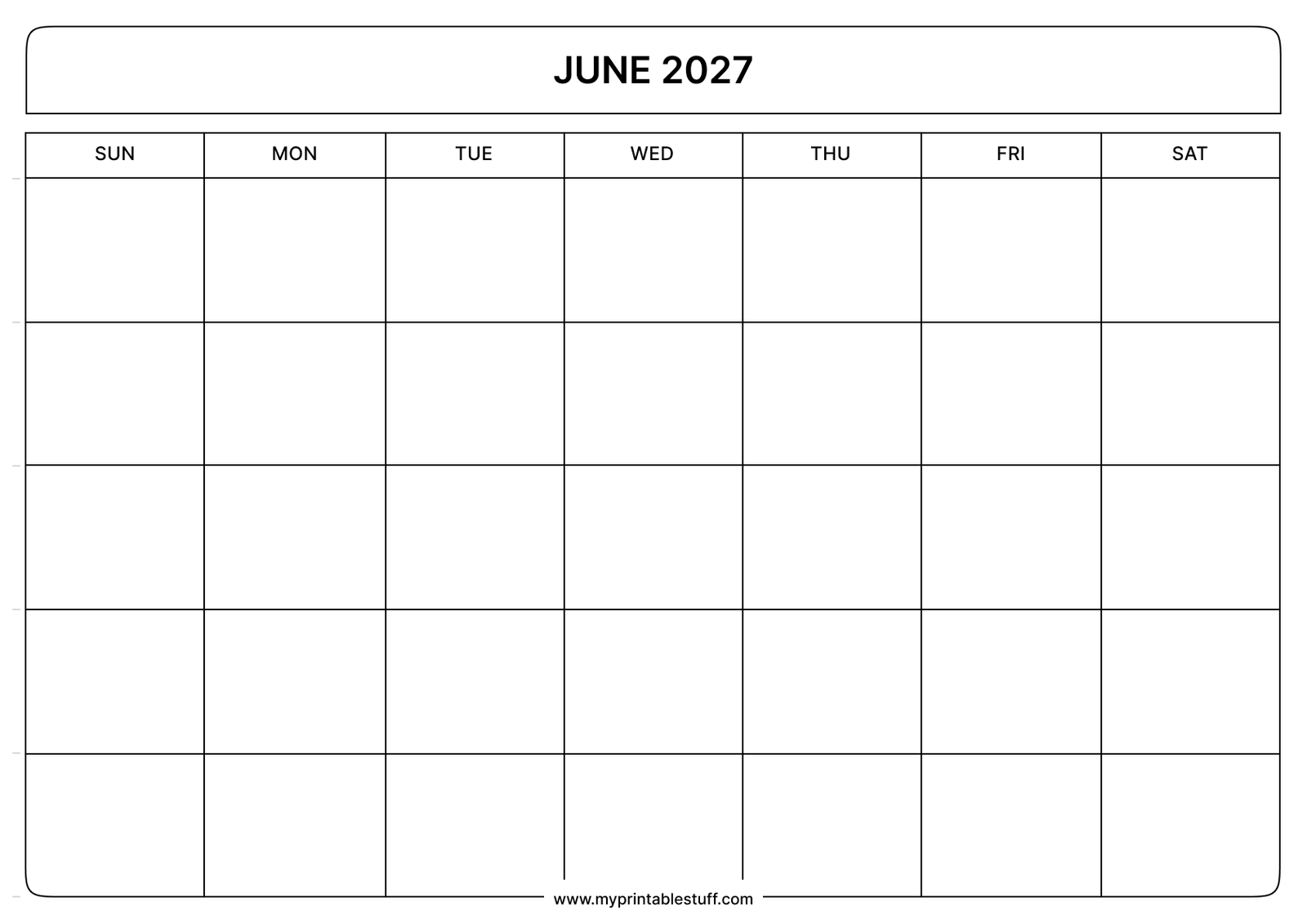 JUNE 2027

| SUN | MON | TUE | WED | THU | FRI | SAT |
|---|---|---|---|---|---|---|
| | | | | | | |
| | | | | | | |
| | | | | | | |
| | | | | | | |
| | | | | | | |

www.myprintablestuff.com